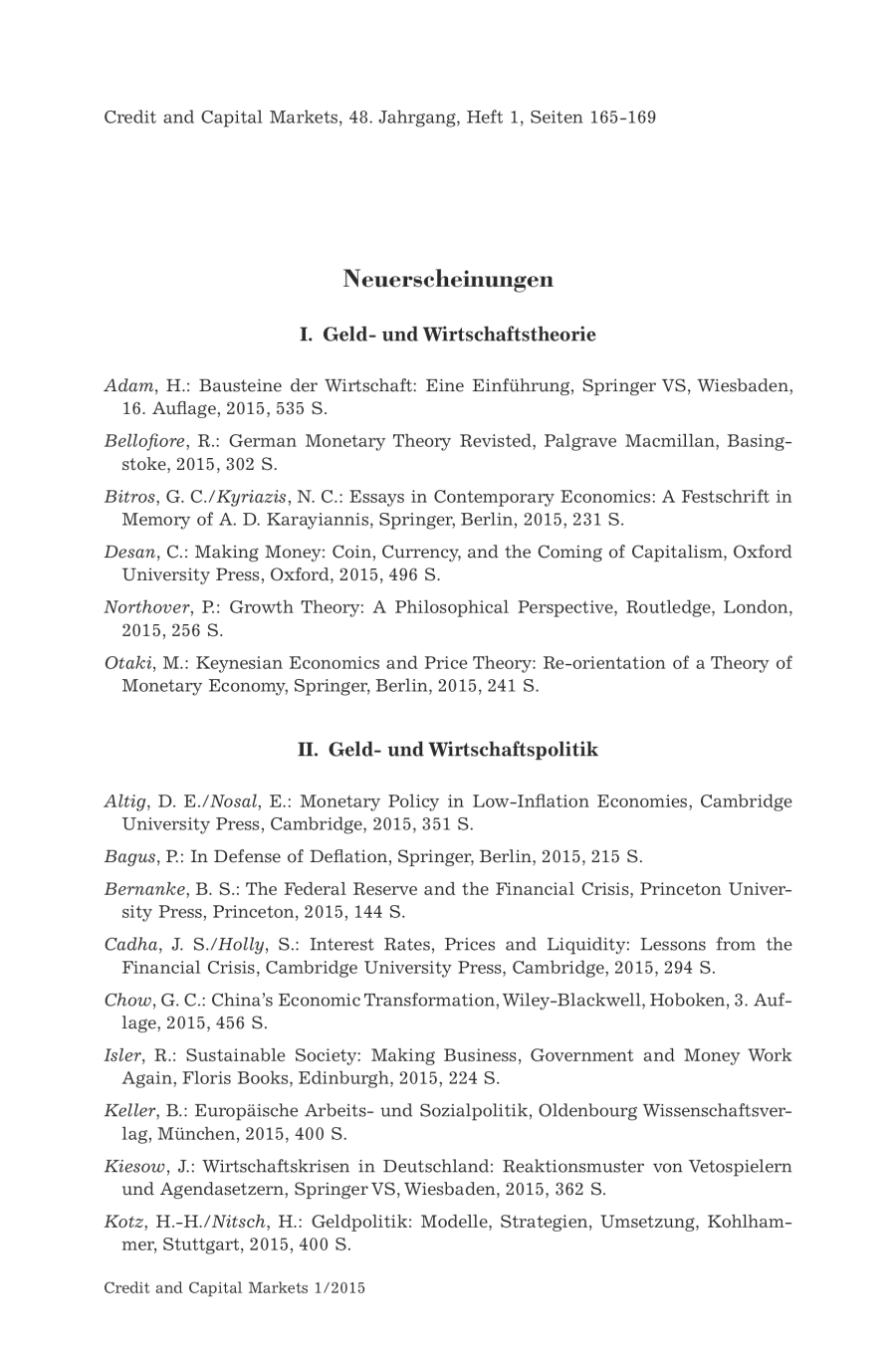 Credit and Capital Markets, 48. Jahrgang, Heft 1, Seiten 165-169

Neuerscheinungen

I. Geld- und Wirtschaftstheorie

Adam, H.: Bausteine der Wirtschaft: Eine Einführung, Springer VS, Wiesbaden, 16. Auflage, 2015, 535 S.

Bellofiore, R.: German Monetary Theory Revisted, Palgrave Macmillan, Basingstoke, 2015, 302 S.

Bitros, G. C./Kyriazis, N. C.: Essays in Contemporary Economics: A Festschrift in Memory of A. D. Karayiannis, Springer, Berlin, 2015, 231 S.

Desan, C.: Making Money: Coin, Currency, and the Coming of Capitalism, Oxford University Press, Oxford, 2015, 496 S.

Northover, P.: Growth Theory: A Philosophical Perspective, Routledge, London, 2015, 256 S.

Otaki, M.: Keynesian Economics and Price Theory: Re-orientation of a Theory of Monetary Economy, Springer, Berlin, 2015, 241 S.

II. Geld- und Wirtschaftspolitik

Altig, D. E./Nosal, E.: Monetary Policy in Low-Inflation Economies, Cambridge University Press, Cambridge, 2015, 351 S.

Bagus, P.: In Defense of Deflation, Springer, Berlin, 2015, 215 S.

Bernanke, B. S.: The Federal Reserve and the Financial Crisis, Princeton University Press, Princeton, 2015, 144 S.

Cadha, J. S./Holly, S.: Interest Rates, Prices and Liquidity: Lessons from the Financial Crisis, Cambridge University Press, Cambridge, 2015, 294 S.

Chow, G. C.: China's Economic Transformation, Wiley-Blackwell, Hoboken, 3. Auflage, 2015, 456 S.

Isler, R.: Sustainable Society: Making Business, Government and Money Work Again, Floris Books, Edinburgh, 2015, 224 S.

Keller, B.: Europäische Arbeits- und Sozialpolitik, Oldenbourg Wissenschaftsverlag, München, 2015, 400 S.

Kiesow, J.: Wirtschaftskrisen in Deutschland: Reaktionsmuster von Vetospielern und Agendasetzern, Springer VS, Wiesbaden, 2015, 362 S.

Kotz, H.-H./Nitsch, H.: Geldpolitik: Modelle, Strategien, Umsetzung, Kohlhammer, Stuttgart, 2015, 400 S.

Credit and Capital Markets 1/2015